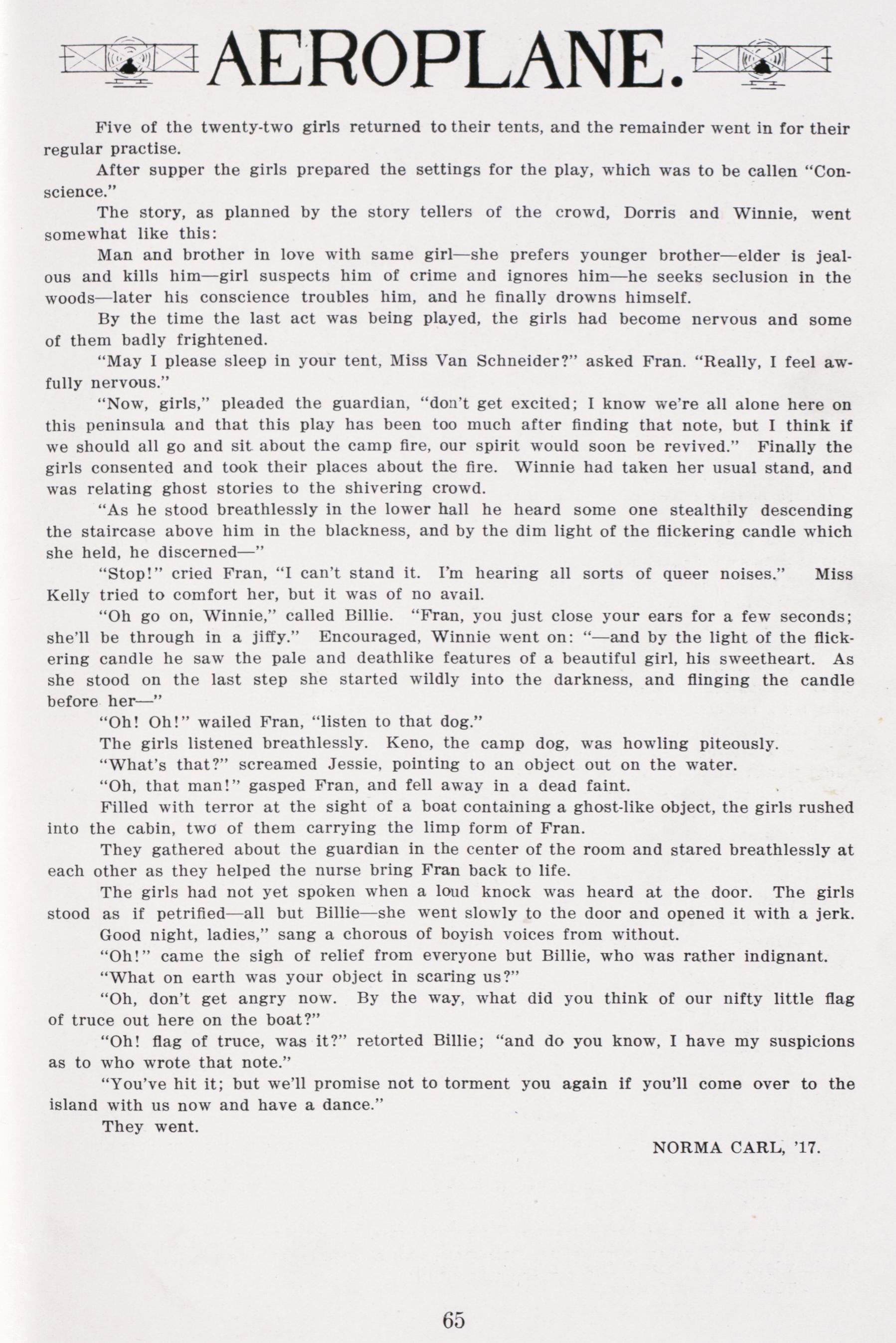 AEROPLANE.

Five of the twenty-two girls returned to their tents, and the remainder went in for their regular practise.

After supper the girls prepared the settings for the play, which was to be callen "Conscience."

The story, as planned by the story tellers of the crowd, Dorris and Winnie, went somewhat like this:

Man and brother in love with same girl—she prefers younger brother—elder is jealous and kills him—girl suspects him of crime and ignores him—he seeks seclusion in the woods—later his conscience troubles him, and he finally drowns himself.

By the time the last act was being played, the girls had become nervous and some of them badly frightened.

"May I please sleep in your tent, Miss Van Schneider?" asked Fran. "Really, I feel awfully nervous."

"Now, girls," pleaded the guardian, "don't get excited; I know we're all alone here on this peninsula and that this play has been too much after finding that note, but I think if we should all go and sit about the camp fire, our spirit would soon be revived." Finally the girls consented and took their places about the fire. Winnie had taken her usual stand, and was relating ghost stories to the shivering crowd.

"As he stood breathlessly in the lower hall he heard some one stealthily descending the staircase above him in the blackness, and by the dim light of the flickering candle which she held, he discerned—"

"Stop!" cried Fran, "I can't stand it. I'm hearing all sorts of queer noises." Miss Kelly tried to comfort her, but it was of no avail.

"Oh go on, Winnie," called Billie. "Fran, you just close your ears for a few seconds; she'll be through in a jiffy." Encouraged, Winnie went on: "—and by the light of the flickering candle he saw the pale and deathlike features of a beautiful girl, his sweetheart. As she stood on the last step she started wildly into the darkness, and flinging the candle before her—"

"Oh! Oh!" wailed Fran, "listen to that dog."

The girls listened breathlessly. Keno, the camp dog, was howling piteously.

"What's that?" screamed Jessie, pointing to an object out on the water.

"Oh, that man!" gasped Fran, and fell away in a dead faint.

Filled with terror at the sight of a boat containing a ghost-like object, the girls rushed into the cabin, two of them carrying the limp form of Fran.

They gathered about the guardian in the center of the room and stared breathlessly at each other as they helped the nurse bring Fran back to life.

The girls had not yet spoken when a loud knock was heard at the door. The girls stood as if petrified—all but Billie—she went slowly to the door and opened it with a jerk.

Good night, ladies," sang a chorous of boyish voices from without.

"Oh!" came the sigh of relief from everyone but Billie, who was rather indignant.

"What on earth was your object in scaring us?"

"Oh, don't get angry now. By the way, what did you think of our nifty little flag of truce out here on the boat?"

"Oh! flag of truce, was it?" retorted Billie; "and do you know, I have my suspicions as to who wrote that note."

"You've hit it; but we'll promise not to torment you again if you'll come over to the island with us now and have a dance."

They went.

NORMA CARL, '17.

65